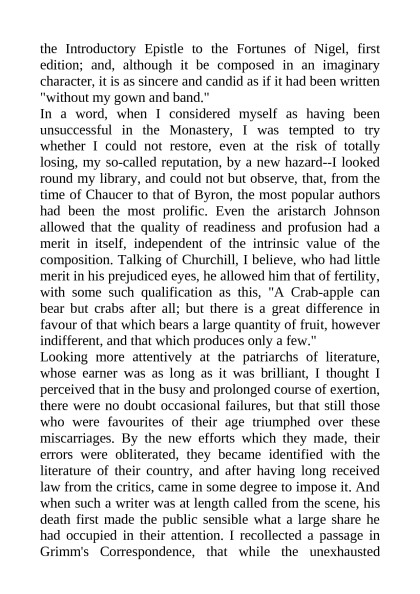 the Introductory Epistle to the Fortunes of Nigel, first edition; and, although it be composed in an imaginary character, it is as sincere and candid as if it had been written "without my gown and band."
In a word, when I considered myself as having been unsuccessful in the Monastery, I was tempted to try whether I could not restore, even at the risk of totally losing, my so-called reputation, by a new hazard--I looked round my library, and could not but observe, that, from the time of Chaucer to that of Byron, the most popular authors had been the most prolific. Even the aristarch Johnson allowed that the quality of readiness and profusion had a merit in itself, independent of the intrinsic value of the composition. Talking of Churchill, I believe, who had little merit in his prejudiced eyes, he allowed him that of fertility, with some such qualification as this, "A Crab-apple can bear but crabs after all; but there is a great difference in favour of that which bears a large quantity of fruit, however indifferent, and that which produces only a few."
Looking more attentively at the patriarchs of literature, whose earner was as long as it was brilliant, I thought I perceived that in the busy and prolonged course of exertion, there were no doubt occasional failures, but that still those who were favourites of their age triumphed over these miscarriages. By the new efforts which they made, their errors were obliterated, they became identified with the literature of their country, and after having long received law from the critics, came in some degree to impose it. And when such a writer was at length called from the scene, his death first made the public sensible what a large share he had occupied in their attention. I recollected a passage in Grimm's Correspondence, that while the unexhausted